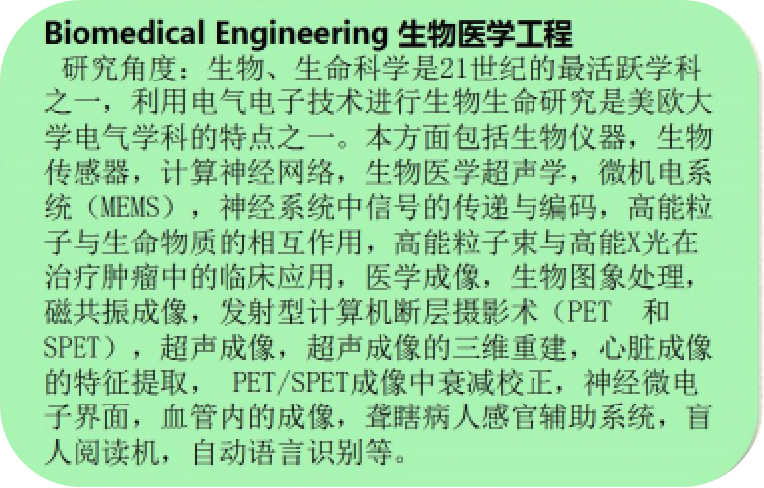 Biomedical Engineering 生物医学工程

研究角度：生物、生命科学是21世纪的最活跃学科之一，利用电气电子技术进行生物生命研究是美欧大学电气学科的特点之一。本方面包括生物仪器，生物传感器，计算神经网络，生物医学超声学，微机电系统（MEMS），神经系统中信号的传递与编码，高能粒子与生命物质的相互作用，高能粒子束与高能X光在治疗肿瘤中的临床应用，医学成像，生物图象处理，磁共振成像，发射型计算机断层摄影术（PET 和 SPET），超声成像，超声成像的三维重建，心脏成像的特征提取， PET/SPET成像中衰减校正，神经微电子界面，血管内的成像，聋瞎病人感官辅助系统，盲人阅读机，自动语言识别等。